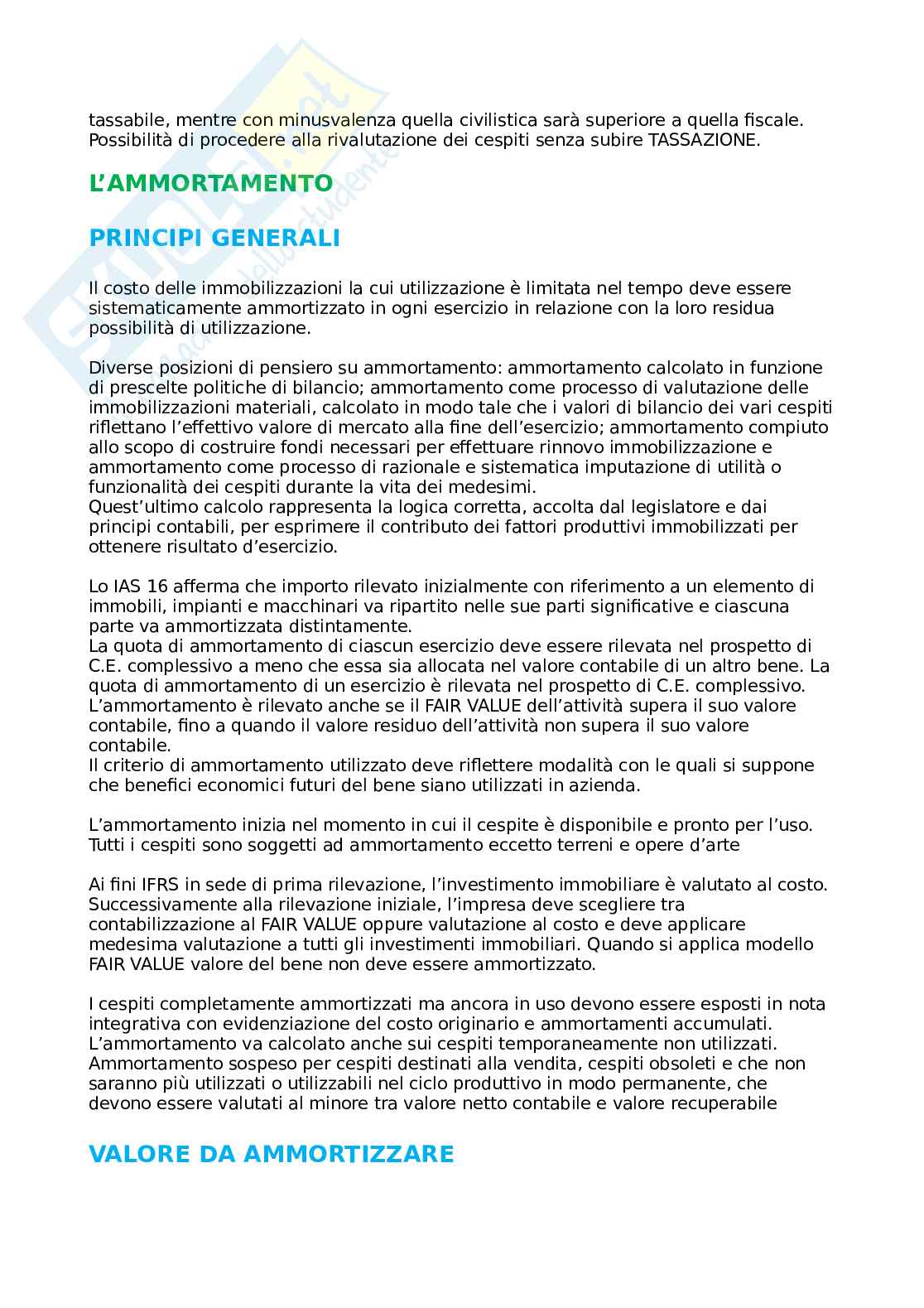 tassabile, mentre con minusvalenza quella civilistica sarà superiore a quella fiscale. Possibilità di procedere alla rivalutazione dei cespiti senza subire TASSAZIONE.

L'AMMORTAMENTO

PRINCIPI GENERALI

Il costo delle immobilizzazioni la cui utilizzazione è limitata nel tempo deve essere sistematicamente ammortizzato in ogni esercizio in relazione con la loro residua possibilità di utilizzazione.

Diverse posizioni di pensiero su ammortamento: ammortamento calcolato in funzione di prescelte politiche di bilancio; ammortamento come processo di valutazione delle immobilizzazioni materiali, calcolato in modo tale che i valori di bilancio dei vari cespiti riflettano l'effettivo valore di mercato alla fine dell'esercizio; ammortamento compiuto allo scopo di costruire fondi necessari per effettuare rinnovo immobilizzazione e ammortamento come processo di razionale e sistematica imputazione di utilità o funzionalità dei cespiti durante la vita dei medesimi.
Quest'ultimo calcolo rappresenta la logica corretta, accolta dal legislatore e dai principi contabili, per esprimere il contributo dei fattori produttivi immobilizzati per ottenere risultato d'esercizio.

Lo IAS 16 afferma che importo rilevato inizialmente con riferimento a un elemento di immobili, impianti e macchinari va ripartito nelle sue parti significative e ciascuna parte va ammortizzata distintamente.
La quota di ammortamento di ciascun esercizio deve essere rilevata nel prospetto di C.E. complessivo a meno che essa sia allocata nel valore contabile di un altro bene. La quota di ammortamento di un esercizio è rilevata nel prospetto di C.E. complessivo.
L'ammortamento è rilevato anche se il FAIR VALUE dell'attività supera il suo valore contabile, fino a quando il valore residuo dell'attività non supera il suo valore contabile.
Il criterio di ammortamento utilizzato deve riflettere modalità con le quali si suppone che benefici economici futuri del bene siano utilizzati in azienda.

L'ammortamento inizia nel momento in cui il cespite è disponibile e pronto per l'uso.
Tutti i cespiti sono soggetti ad ammortamento eccetto terreni e opere d'arte

Ai fini IFRS in sede di prima rilevazione, l'investimento immobiliare è valutato al costo.
Successivamente alla rilevazione iniziale, l'impresa deve scegliere tra contabilizzazione al FAIR VALUE oppure valutazione al costo e deve applicare medesima valutazione a tutti gli investimenti immobiliari. Quando si applica modello FAIR VALUE valore del bene non deve essere ammortizzato.

I cespiti completamente ammortizzati ma ancora in uso devono essere esposti in nota integrativa con evidenziazione del costo originario e ammortamenti accumulati.
L'ammortamento va calcolato anche sui cespiti temporaneamente non utilizzati.
Ammortamento sospeso per cespiti destinati alla vendita, cespiti obsoleti e che non saranno più utilizzati o utilizzabili nel ciclo produttivo in modo permanente, che devono essere valutati al minore tra valore netto contabile e valore recuperabile

VALORE DA AMMORTIZZARE